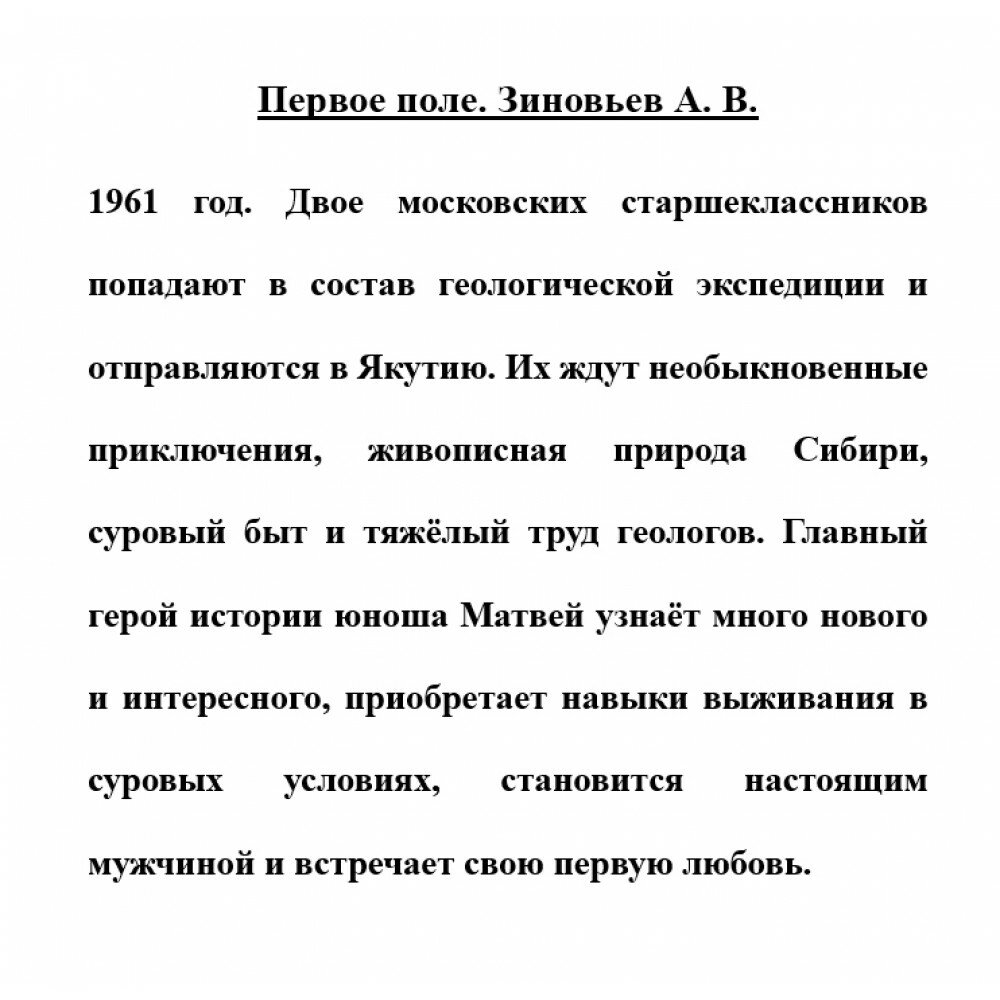 Первое поле. Зиновьев А. В.

1961 год. Двое московских старшеклассников попадают в состав геологической экспедиции и отправляются в Якутию. Их ждут необыкновенные приключения, живописная природа Сибири, суровый быт и тяжёлый труд геологов. Главный герой истории юноша Матвей узнаёт много нового и интересного, приобретает навыки выживания в суровых условиях, становится настоящим мужчиной и встречает свою первую любовь.